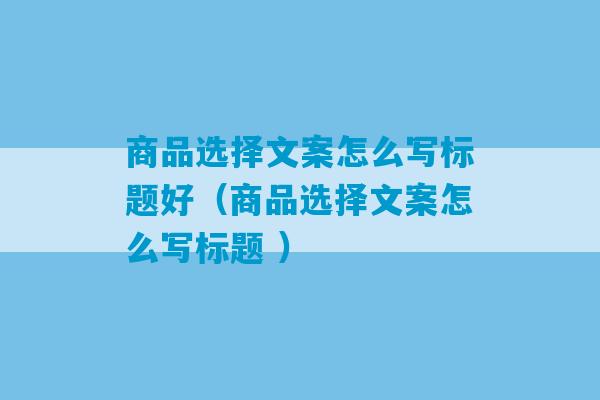 商品选择文案怎么写标题好（商品选择文案怎么写标题 ）